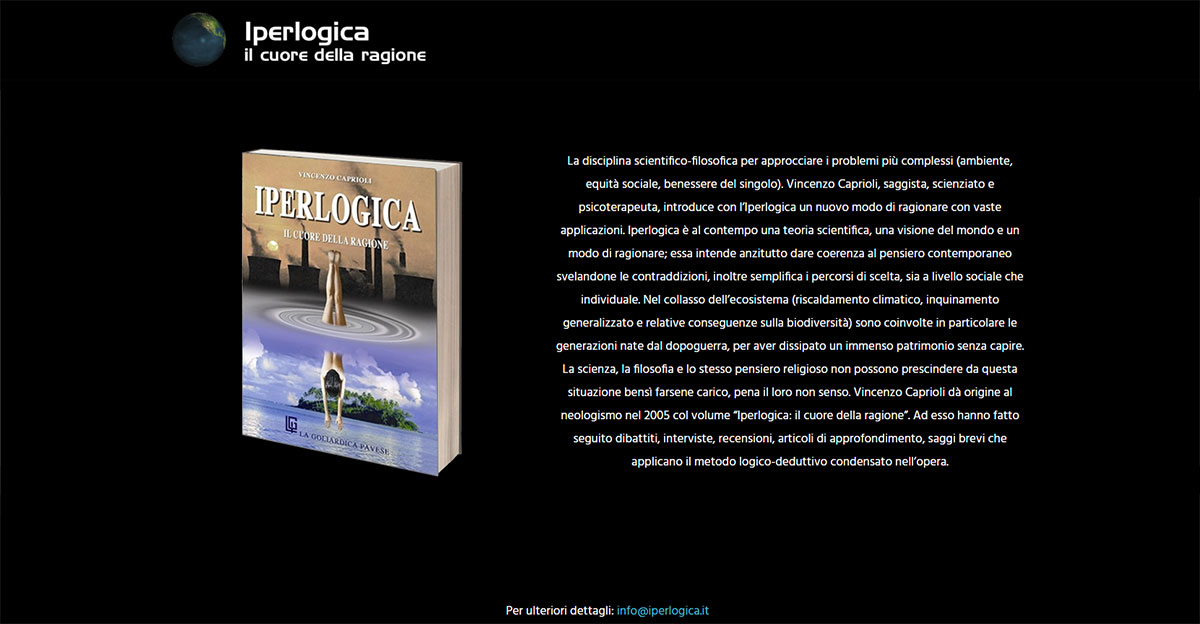 Iperlogica
il cuore della ragione

VINCENZO CAPRIOLI
IPERLOGICA
IL CUORE DELLA RAGIONE
LA GOLIARDICA PAVESE

La disciplina scientifico-filosofica per approcciare i problemi più complessi (ambiente, equità sociale, benessere del singolo). Vincenzo Caprioli, saggista, scienziato e psicoterapeuta, introduce con l'Iperlogica un nuovo modo di ragionare con vaste applicazioni. Iperlogica è al contempo una teoria scientifica, una visione del mondo e un modo di ragionare; essa intende anzitutto dare coerenza al pensiero contemporaneo svelandone le contraddizioni, inoltre semplifica i percorsi di scelta, sia a livello sociale che individuale. Nel collasso dell'ecosistema (riscaldamento climatico, inquinamento generalizzato e relative conseguenze sulla biodiversità) sono coinvolte in particolare le generazioni nate dal dopoguerra, per aver dissipato un immenso patrimonio senza capire. La scienza, la filosofia e lo stesso pensiero religioso non possono prescindere da questa situazione bensì farsene carico, pena il loro non senso. Vincenzo Caprioli dà origine al neologismo nel 2005 col volume "Iperlogica: il cuore della ragione". Ad esso hanno fatto seguito dibattiti, interviste, recensioni, articoli di approfondimento, saggi brevi che applicano il metodo logico-deduttivo condensato nell'opera.

Per ulteriori dettagli: info@iperlogica.it